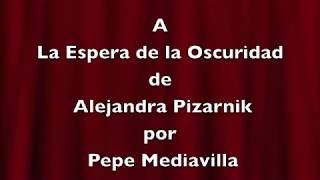 A
La Espera de la Oscuridad
de
Alejandra Pizarnik
por
Pepe Mediavilla